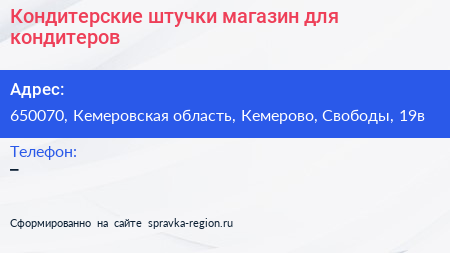 Кондитерские штучки магазин для кондитеров

Адрес:

650070, Кемеровская область, Кемерово, Свободы, 19в

Телефон:

–

Сформированно на сайте spravka-region.ru